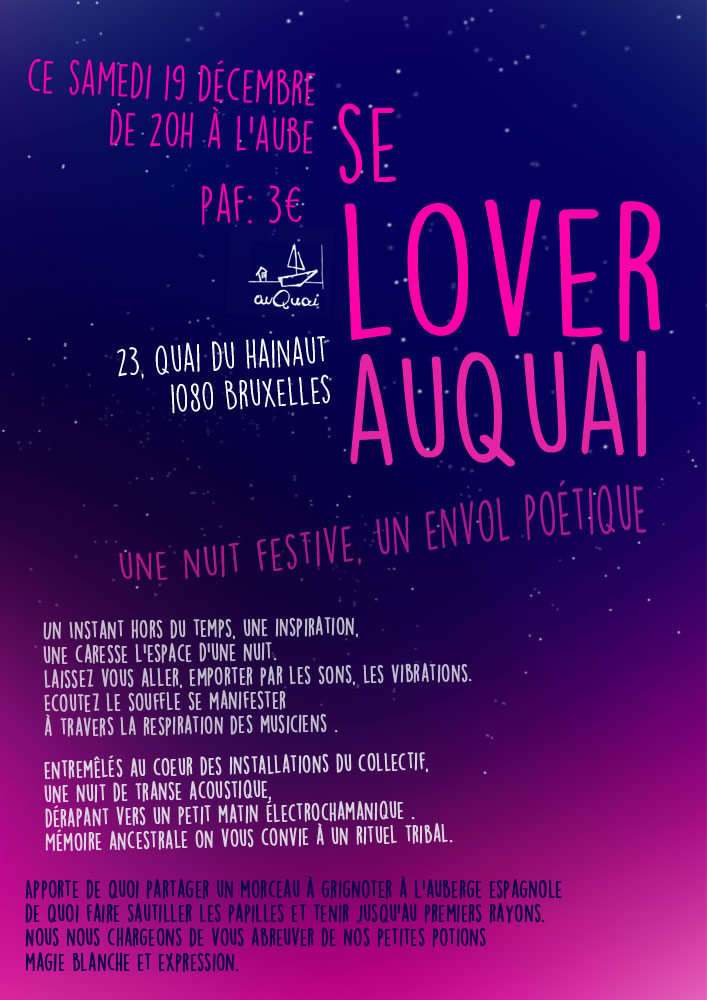 CE SAMEDI 19 DÉCEMBRE
DE 20H À L'AUBE

PAF: 3€

auQuai

23, QUAI DU HAINAUT
1080 BRUXELLES

SE
LOVER
AUQUAI

UNE NUIT FESTIVE, UN ENVOL POÉTIQUE

UN INSTANT HORS DU TEMPS, UNE INSPIRATION,
UNE CARESSE L'ESPACE D'UNE NUIT.
LAISSEZ VOUS ALLER, EMPORTER PAR LES SONS, LES VIBRATIONS.
ECOUTEZ LE SOUFFLE SE MANIFESTER
À TRAVERS LA RESPIRATION DES MUSICIENS .

ENTREMÊLÉS AU COEUR DES INSTALLATIONS DU COLLECTIF,
UNE NUIT DE TRANSE ACOUSTIQUE,
DÉRAPANT VERS UN PETIT MATIN ÉLECTROCHAMANIQUE .
MÉMOIRE ANCESTRALE ON VOUS CONVIE À UN RITUEL TRIBAL.

APPORTE DE QUOI PARTAGER UN MORCEAU À GRIGNOTER À L'AUBERGE ESPAGNOLE
DE QUOI FAIRE SAUTILLER LES PAPILLES ET TENIR JUSQU'AU PREMIERS RAYONS.
NOUS NOUS CHARGEONS DE VOUS ABREUVER DE NOS PETITES POTIONS
MAGIE BLANCHE ET EXPRESSION.